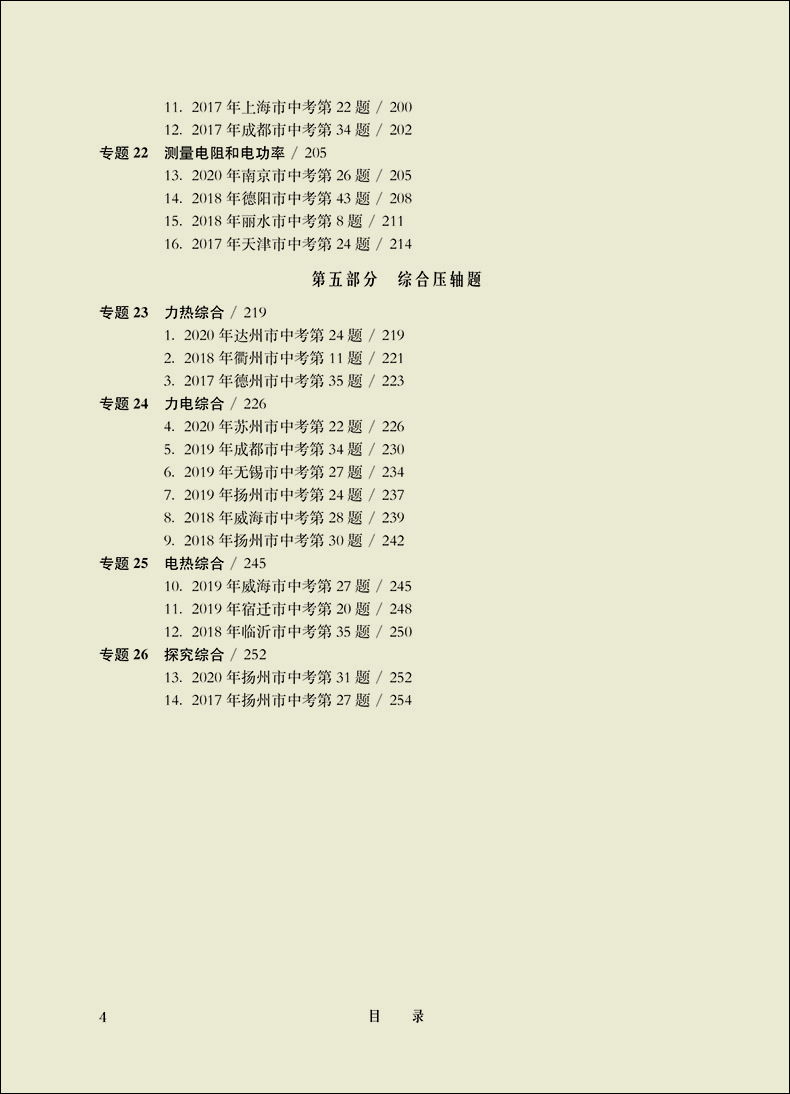 11. 2017 年上海市中考第 22 题 / 200
12. 2017 年成都市中考第 34 题 / 202

专题 22 测量电阻和电功率 / 205
13. 2020 年南京市中考第 26 题 / 205
14. 2018 年德阳市中考第 43 题 / 208
15. 2018 年丽水市中考第 8 题 / 211
16. 2017 年天津市中考第 24 题 / 214

第五部分 综合压轴题

专题 23 力热综合 / 219
1. 2020 年达州市中考第 24 题 / 219
2. 2018 年衢州市中考第 11 题 / 221
3. 2017 年德州市中考第 35 题 / 223

专题 24 力电综合 / 226
4. 2020 年苏州市中考第 22 题 / 226
5. 2019 年成都市中考第 34 题 / 230
6. 2019 年无锡市中考第 27 题 / 234
7. 2019 年扬州市中考第 24 题 / 237
8. 2018 年威海市中考第 28 题 / 239
9. 2018 年扬州市中考第 30 题 / 242

专题 25 电热综合 / 245
10. 2019 年威海市中考第 27 题 / 245
11. 2019 年宿迁市中考第 20 题 / 248
12. 2018 年临沂市中考第 35 题 / 250

专题 26 探究综合 / 252
13. 2020 年扬州市中考第 31 题 / 252
14. 2017 年扬州市中考第 27 题 / 254

4 目 录